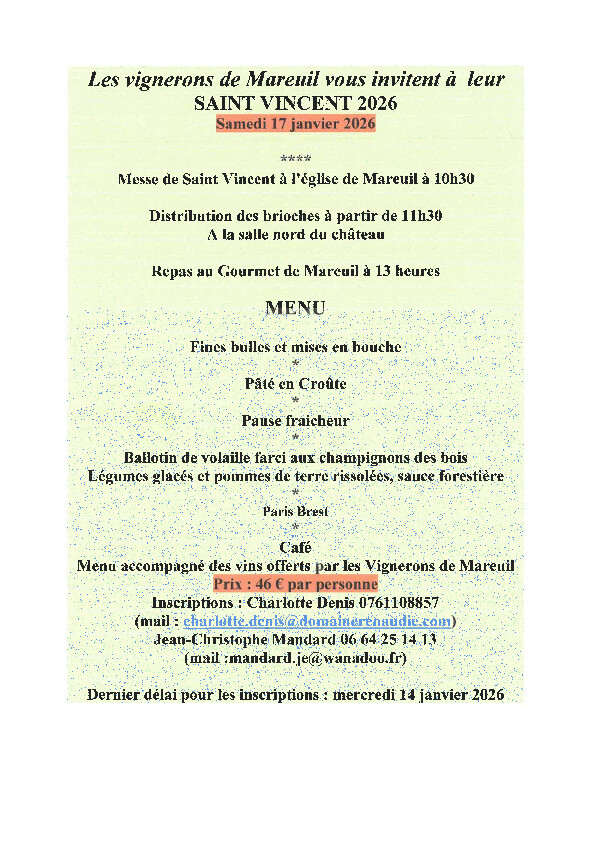 Les vignerons de Mareuil vous invitent à leur
SAINT VINCENT 2026
Samedi 17 janvier 2026

****
Messe de Saint Vincent à l'église de Mareuil à 10h30

Distribution des brioches à partir de 11h30
A la salle nord du château

Repas au Gourmet de Mareuil à 13 heures

MENU

Fines bulles et mises en bouche
*
Pâté en Croûte
*
Pause fraicheur
*
Ballotin de volaille farci aux champignons des bois
Légumes glacés et pommes de terre rissolées, sauce forestière
*
Paris Brest
*
Café
Menu accompagné des vins offerts par les Vignerons de Mareuil
Prix : 46 € par personne
Inscriptions : Charlotte Denis 0761108857
(mail : charlotte.denis@domainerenaudie.com)
Jean-Christophe Mandard 06 64 25 14 13
(mail :mandard.jc@wanadoo.fr)

Dernier délai pour les inscriptions : mercredi 14 janvier 2026